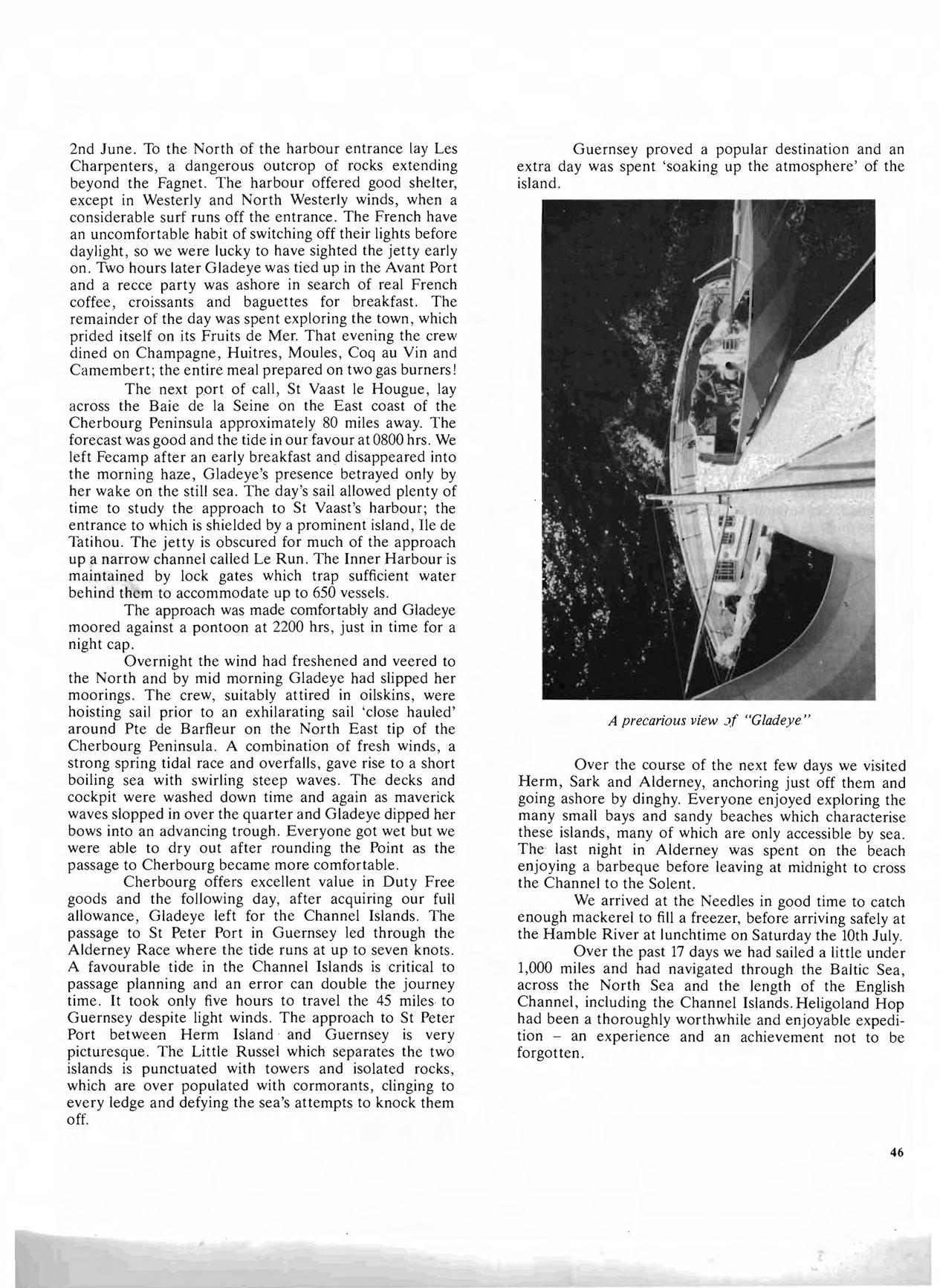 2nd June. To the North of the harbour entrance lay Les Charpenters, a dangerous outcrop of rocks extending beyond the Fagnet. The harbour offered good shelter, except in Westerly and North Westerly winds, when a considerable surf runs off the entrance. The French have an uncomfortable habit of switching off their lights before daylight, so we were lucky to have sighted the jetty early on. Two hours later Gladeye was tied up in the Avant Port and a recce party was ashore in search of real French coffee, croissants and baguettes for breakfast. The remainder of the day was spent exploring the town, which prided itself on its Fruits de Mer. That evening the crew dined on Champagne, Huitres, Moules, Coq au Vin and Camembert; the entire meal prepared on two gas burners!

The next port of call, St Vaast le Hougue, lay across the Baie de la Seine on the East coast of the Cherbourg Peninsula approximately 80 miles away. The forecast was good and the tide in our favour at 0800 hrs. We left Fecamp after an early breakfast and disappeared into the morning haze, Gladeye's presence betrayed only by her wake on the still sea. The day's sail allowed plenty of time to study the approach to St Vaast's harbour; the entrance to which is shielded by a prominent island, Ile de Tatihou. The jetty is obscured for much of the approach up a narrow channel called Le Run. The Inner Harbour is maintained by lock gates which trap sufficient water behind them to accommodate up to 650 vessels.

The approach was made comfortably and Gladeye moored against a pontoon at 2200 hrs, just in time for a night cap.

Overnight the wind had freshened and veered to the North and by mid morning Gladeye had slipped her moorings. The crew, suitably attired in oilskins, were hoisting sail prior to an exhilarating sail 'close hauled' around Pte de Barfleur on the North East tip of the Cherbourg Peninsula. A combination of fresh winds, a strong spring tidal race and overfalls, gave rise to a short boiling sea with swirling steep waves. The decks and cockpit were washed down time and again as maverick waves slopped in over the quarter and Gladeye dipped her bows into an advancing trough. Everyone got wet but we were able to dry out after rounding the Point as the passage to Cherbourg became more comfortable.

Cherbourg offers excellent value in Duty Free goods and the following day, after acquiring our full allowance, Gladeye left for the Channel Islands. The passage to St Peter Port in Guernsey led through the Alderney Race where the tide runs at up to seven knots. A favourable tide in the Channel Islands is critical to passage planning and an error can double the journey time. It took only five hours to travel the 45 miles to Guernsey despite light winds. The approach to St Peter Port between Herm Island and Guernsey is very picturesque. The Little Russel which separates the two islands is punctuated with towers and isolated rocks, which are over populated with cormorants, clinging to every ledge and defying the sea's attempts to knock them off.

Guernsey proved a popular destination and an extra day was spent 'soaking up the atmosphere' of the island.

A precarious view of "Gladeye"

Over the course of the next few days we visited Herm, Sark and Alderney, anchoring just off them and going ashore by dinghy. Everyone enjoyed exploring the many small bays and sandy beaches which characterise these islands, many of which are only accessible by sea. The last night in Alderney was spent on the beach enjoying a barbeque before leaving at midnight to cross the Channel to the Solent.

We arrived at the Needles in good time to catch enough mackerel to fill a freezer, before arriving safely at the Hamble River at lunchtime on Saturday the 10th July.

Over the past 17 days we had sailed a little under 1,000 miles and had navigated through the Baltic Sea, across the North Sea and the length of the English Channel, including the Channel Islands. Heligoland Hop had been a thoroughly worthwhile and enjoyable expedition – an experience and an achievement not to be forgotten.

46